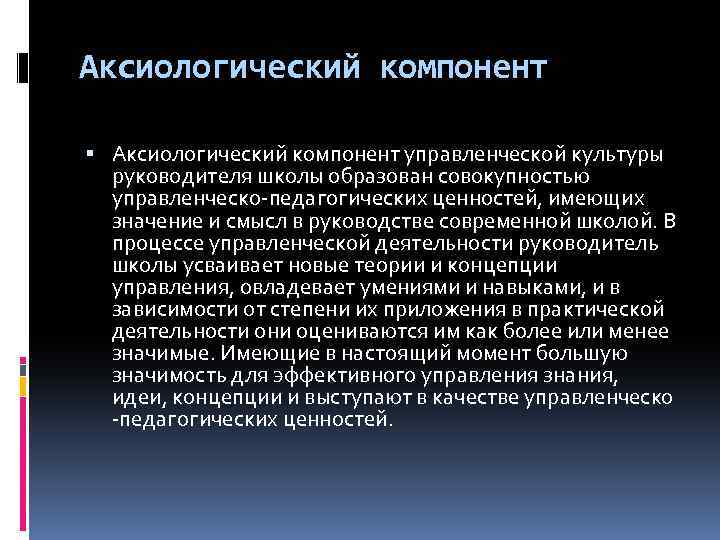 Аксиологический компонент

▪ Аксиологический компонент управленческой культуры руководителя школы образован совокупностью управленческо-педагогических ценностей, имеющих значение и смысл в руководстве современной школой. В процессе управленческой деятельности руководитель школы усваивает новые теории и концепции управления, овладевает умениями и навыками, и в зависимости от степени их приложения в практической деятельности они оцениваются им как более или менее значимые. Имеющие в настоящий момент большую значимость для эффективного управления знания, идеи, концепции и выступают в качестве управленческо -педагогических ценностей.